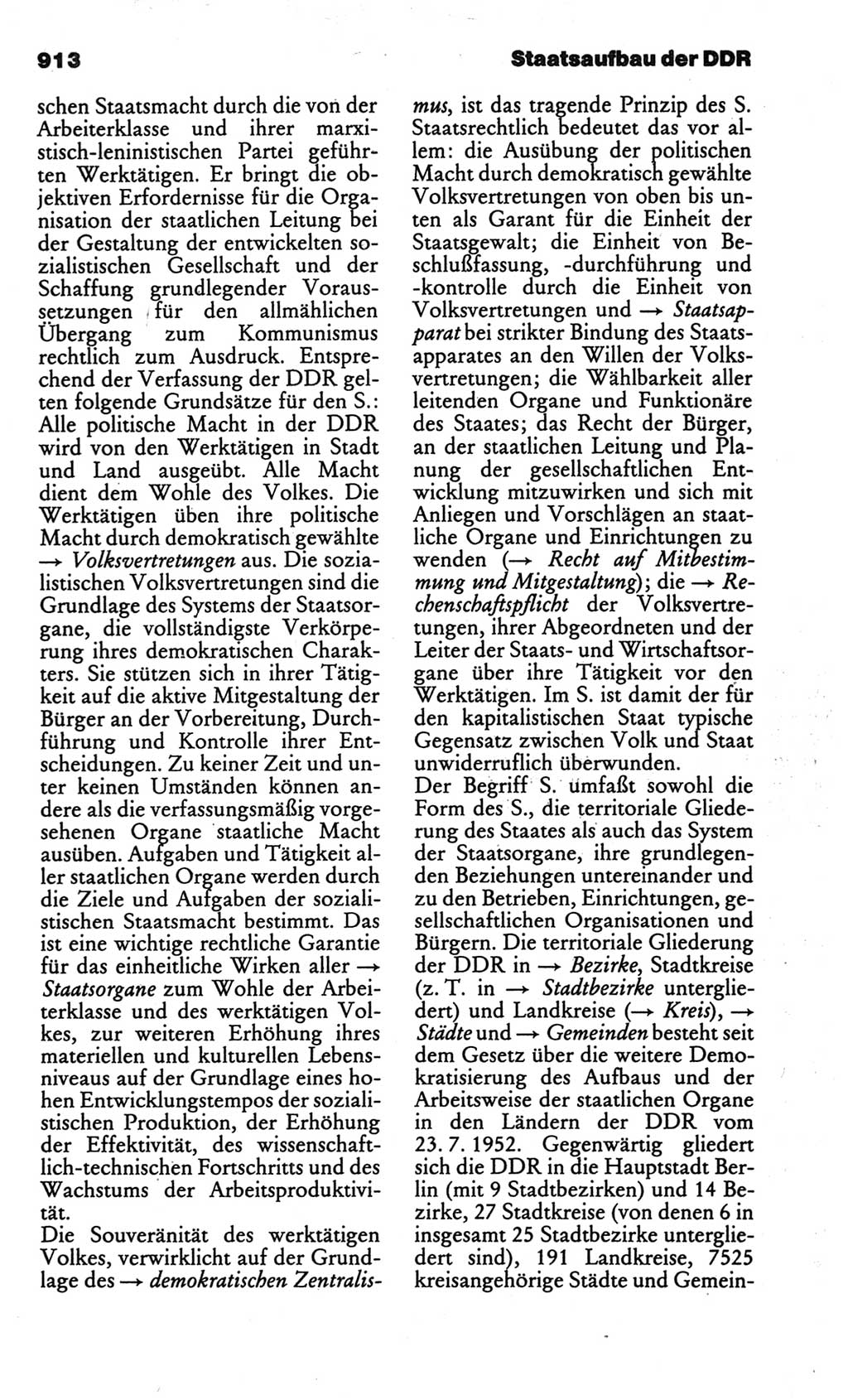 913 Staatsaufbau der DDR

schen Staatsmacht durch die von der Arbeiterklasse und ihrer marxistisch-leninistischen Partei geführten Werktätigen. Er bringt die objektiven Erfordernisse für die Organisation der staatlichen Leitung bei der Gestaltung der entwickelten sozialistischen Gesellschaft und der Schaffung grundlegender Voraussetzungen für den allmählichen Übergang zum Kommunismus rechtlich zum Ausdruck. Entsprechend der Verfassung der DDR gelten folgende Grundsätze für den S.: Alle politische Macht in der DDR wird von den Werktätigen in Stadt und Land ausgeübt. Alle Macht dient dem Wohle des Volkes. Die Werktätigen üben ihre politische Macht durch demokratisch gewählte → Volksvertretungen aus. Die sozialistischen Volksvertretungen sind die Grundlage des Systems der Staatsorgane, die vollständigste Verkörperung ihres demokratischen Charakters. Sie stützen sich in ihrer Tätigkeit auf die aktive Mitgestaltung der Bürger an der Vorbereitung, Durchführung und Kontrolle ihrer Entscheidungen. Zu keiner Zeit und unter keinen Umständen können andere als die verfassungsmäßig vorgesehenen Organe staatliche Macht ausüben. Aufgaben und Tätigkeit aller staatlichen Organe werden durch die Ziele und Aufgaben der sozialistischen Staatsmacht bestimmt. Das ist eine wichtige rechtliche Garantie für das einheitliche Wirken aller → Staatsorgane zum Wohle der Arbeiterklasse und des werktätigen Volkes, zur weiteren Erhöhung ihres materiellen und kulturellen Lebensniveaus auf der Grundlage eines hohen Entwicklungstempos der sozialistischen Produktion, der Erhöhung der Effektivität, des wissenschaftlich-technischen Fortschritts und des Wachstums der Arbeitsproduktivität.
Die Souveränität des werktätigen Volkes, verwirklicht auf der Grundlage des → demokratischen Zentralismus, ist das tragende Prinzip des S. Staatsrechtlich bedeutet das vor allem: die Ausübung der politischen Macht durch demokratisch gewählte Volksvertretungen von oben bis unten als Garant für die Einheit der Staatsgewalt; die Einheit von Beschlußfassung, -durchführung und -kontrolle durch die Einheit von Volksvertretungen und → Staatsapparat bei strikter Bindung des Staatsapparates an den Willen der Volksvertretungen; die Wählbarkeit aller leitenden Organe und Funktionäre des Staates; das Recht der Bürger, an der staatlichen Leitung und Planung der gesellschaftlichen Entwicklung mitzuwirken und sich mit Anliegen und Vorschlägen an staatliche Organe und Einrichtungen zu wenden (→ Recht auf Mitbestimmung und Mitgestaltung); die → Rechenschaftspflicht der Volksvertretungen, ihrer Abgeordneten und der Leiter der Staats- und Wirtschaftsorgane über ihre Tätigkeit vor den Werktätigen. Im S. ist damit der für den kapitalistischen Staat typische Gegensatz zwischen Volk und Staat unwiderruflich überwunden.
Der Begriff S. umfaßt sowohl die Form des S., die territoriale Gliederung des Staates als auch das System der Staatsorgane, ihre grundlegenden Beziehungen untereinander und zu den Betrieben, Einrichtungen, gesellschaftlichen Organisationen und Bürgern. Die territoriale Gliederung der DDR in → Bezirke, Stadtkreise (z. T. in → Stadtbezirke untergliedert) und Landkreise (→ Kreis), → Städte und → Gemeinden besteht seit dem Gesetz über die weitere Demokratisierung des Aufbaus und der Arbeitsweise der staatlichen Organe in den Ländern der DDR vom 23. 7. 1952. Gegenwärtig gliedert sich die DDR in die Hauptstadt Berlin (mit 9 Stadtbezirken) und 14 Bezirke, 27 Stadtkreise (von denen 6 in insgesamt 25 Stadtbezirke untergliedert sind), 191 Landkreise, 7525 kreisangehörige Städte und Gemein-